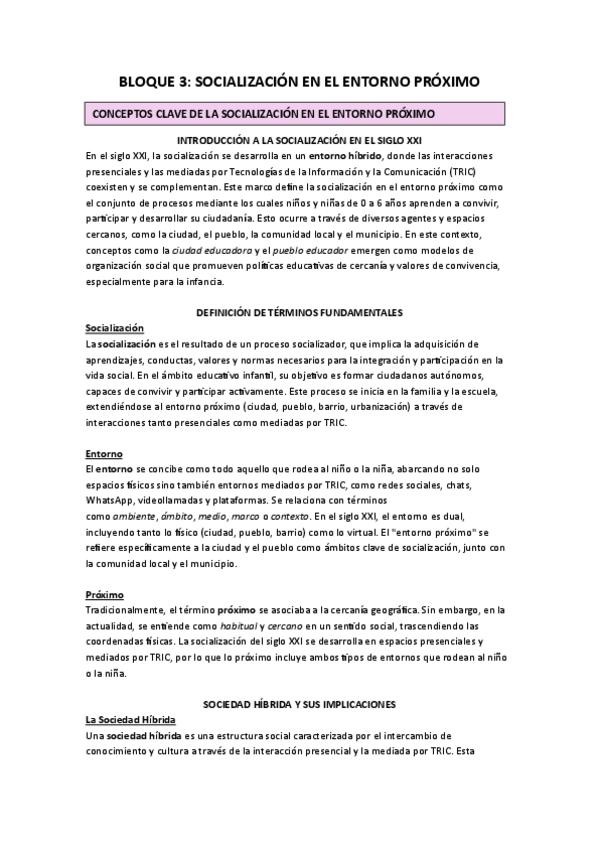 BLOQUE 3: SOCIALIZACIÓN EN EL ENTORNO PRÓXIMO

CONCEPTOS CLAVE DE LA SOCIALIZACIÓN EN EL ENTORNO PRÓXIMO

INTRODUCCIÓN A LA SOCIALIZACIÓN EN EL SIGLO XXI

En el siglo XXI, la socialización se desarrolla en un entorno híbrido, donde las interacciones presenciales y las mediadas por Tecnologías de la Información y la Comunicación (TRIC) coexisten y se complementan. Este marco define la socialización en el entorno próximo como el conjunto de procesos mediante los cuales niños y niñas de 0 a 6 años aprenden a convivir, participar y desarrollar su ciudadanía. Esto ocurre a través de diversos agentes y espacios cercanos, como la ciudad, el pueblo, la comunidad local y el municipio. En este contexto, conceptos como la ciudad educadora y el pueblo educador emergen como modelos de organización social que promueven políticas educativas de cercanía y valores de convivencia, especialmente para la infancia.

DEFINICIÓN DE TÉRMINOS FUNDAMENTALES

Socialización

La socialización es el resultado de un proceso socializador, que implica la adquisición de aprendizajes, conductas, valores y normas necesarios para la integración y participación en la vida social. En el ámbito educativo infantil, su objetivo es formar ciudadanos autónomos, capaces de convivir y participar activamente. Este proceso se inicia en la familia y la escuela, extendiéndose al entorno próximo (ciudad, pueblo, barrio, urbanización) a través de interacciones tanto presenciales como mediadas por TRIC.

Entorno

El entorno se concibe como todo aquello que rodea al niño o la niña, abarcando no solo espacios físicos sino también entornos mediados por TRIC, como redes sociales, chats, WhatsApp, videollamadas y plataformas. Se relaciona con términos como ambiente, ámbito, medio, marco o contexto. En el siglo XXI, el entorno es dual, incluyendo tanto lo físico (ciudad, pueblo, barrio) como lo virtual. El "entorno próximo" se refiere específicamente a la ciudad y el pueblo como ámbitos clave de socialización, junto con la comunidad local y el municipio.

Próximo

Tradicionalmente, el término próximo se asociaba a la cercanía geográfica. Sin embargo, en la actualidad, se entiende como habitual y cercano en un sentido social, trascendiendo las coordenadas físicas. La socialización del siglo XXI se desarrolla en espacios presenciales y mediados por TRIC, por lo que lo próximo incluye ambos tipos de entornos que rodean al niño o la niña.

SOCIEDAD HÍBRIDA Y SUS IMPLICACIONES

La Sociedad Híbrida

Una sociedad híbrida es una estructura social caracterizada por el intercambio de conocimiento y cultura a través de la interacción presencial y la mediada por TRIC. Esta